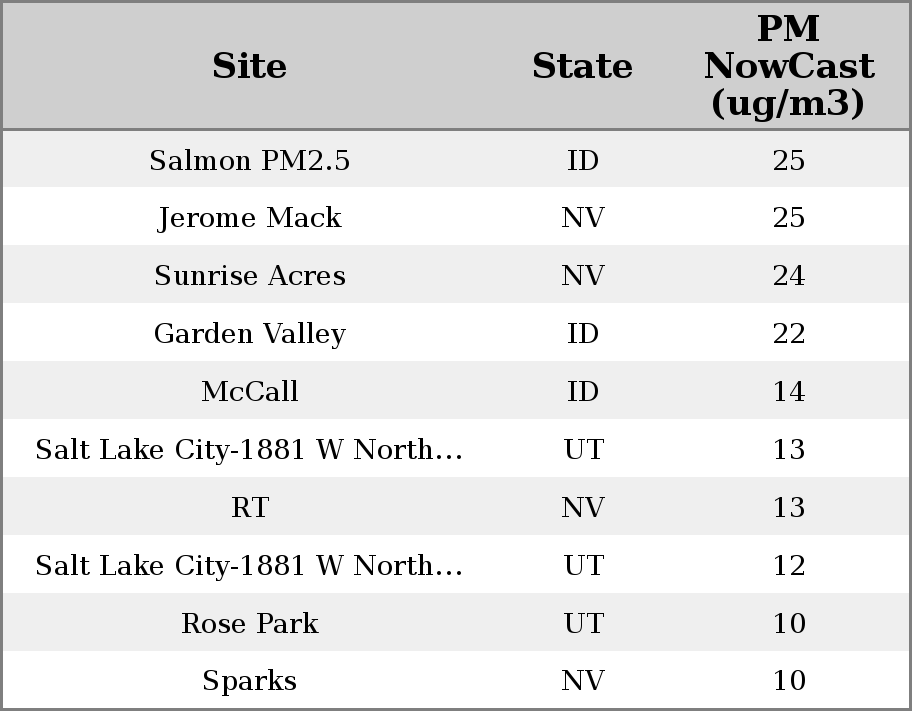 | Site | State | PM NowCast (ug/m3) |
|---|---|---|
| Salmon PM2.5 | ID | 25 |
| Jerome Mack | NV | 25 |
| Sunrise Acres | NV | 24 |
| Garden Valley | ID | 22 |
| McCall | ID | 14 |
| Salt Lake City-1881 W North... | UT | 13 |
| RT | NV | 13 |
| Salt Lake City-1881 W North... | UT | 12 |
| Rose Park | UT | 10 |
| Sparks | NV | 10 |